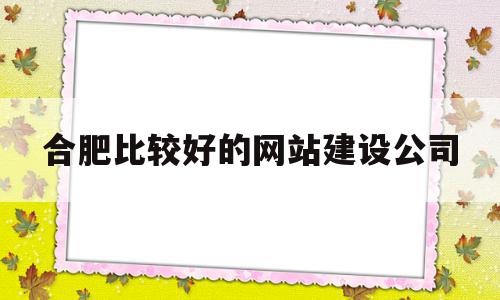 合肥比较好的网站建设公司